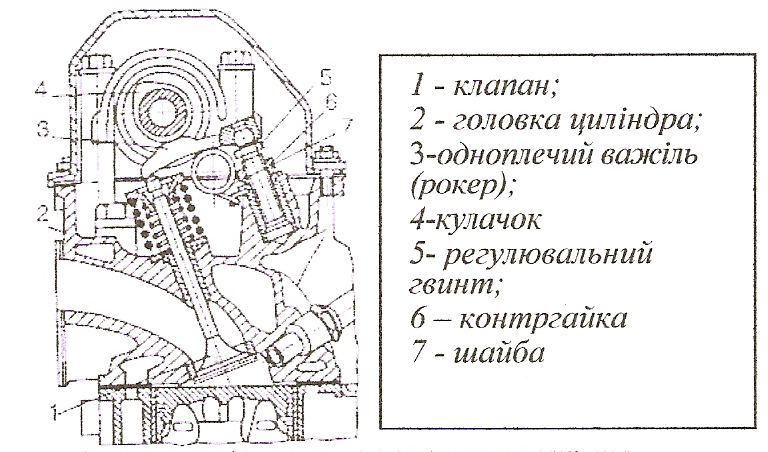 4
3
2
1
5
6
7

1 - клапан;
2 - головка циліндра;
3-одноплечий важіль (рокер);
4-кулачок
5- регулювальний гвинт;
6 – контргайка
7 - шайба